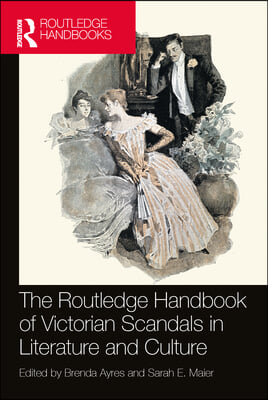 ROUTLEDGE
ROUTLEDGE HANDBOOKS

The Routledge Handbook of Victorian Scandals in Literature and Culture

Edited by Brenda Ayres and Sarah E. Maier